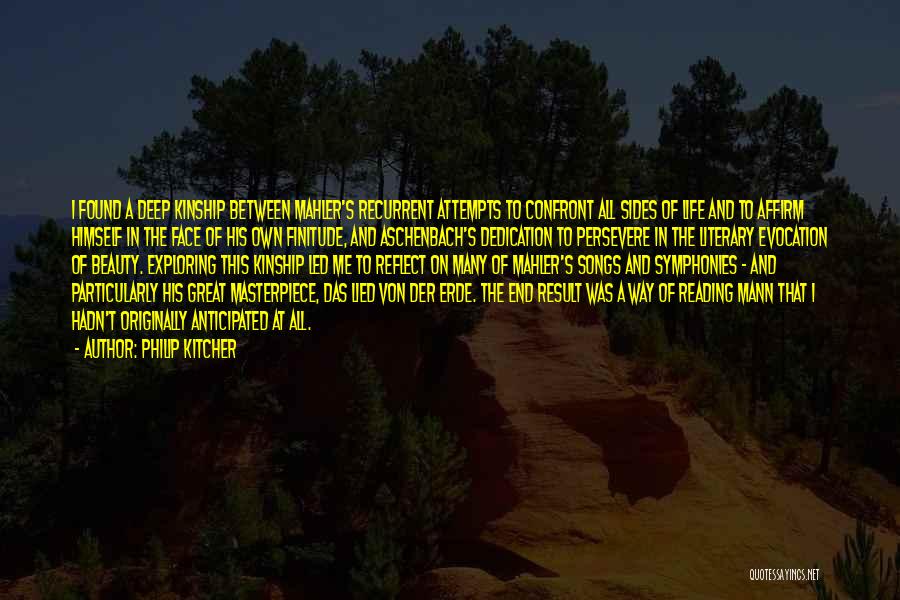 I FOUND A DEEP KINSHIP BETWEEN MAHLER'S RECURRENT ATTEMPTS TO CONFRONT ALL SIDES OF LIFE AND TO AFFIRM HIMSELF IN THE FACE OF HIS OWN FINITUDE, AND ASCHENBACH'S DEDICATION TO PERSEVERE IN THE LITERARY EVOCATION OF BEAUTY. EXPLORING THIS KINSHIP LED ME TO REFLECT ON MANY OF MAHLER'S SONGS AND SYMPHONIES - AND PARTICULARLY HIS GREAT MASTERPIECE, DAS LIED VON DER ERDE. THE END RESULT WAS A WAY OF READING MANN THAT I HADN'T ORIGINALLY ANTICIPATED AT ALL.

- AUTHOR: PHILIP KITCHER

QUOTESSAYINGS.NET